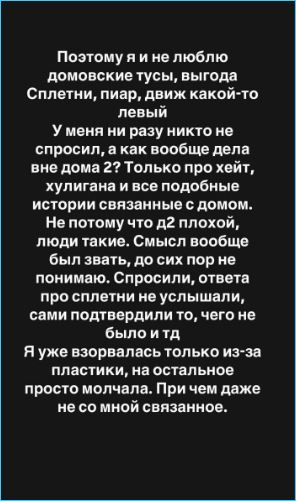 Поэтому я и не люблю домовские тусы, выгода
Сплетни, пиар, движ какой-то левый
У меня ни разу никто не спросил, а как вообще дела вне дома 2? Только про хейт, хулигана и все подобные истории связанные с домом. Не потому что д2 плохой, люди такие. Смысл вообще был звать, до сих пор не понимаю. Спросили, ответа про сплетни не услышали, сами подтвердили то, чего не было и тд
Я уже взорвалась только из-за пластики, на остальное просто молчала. При чем даже не со мной связанное.